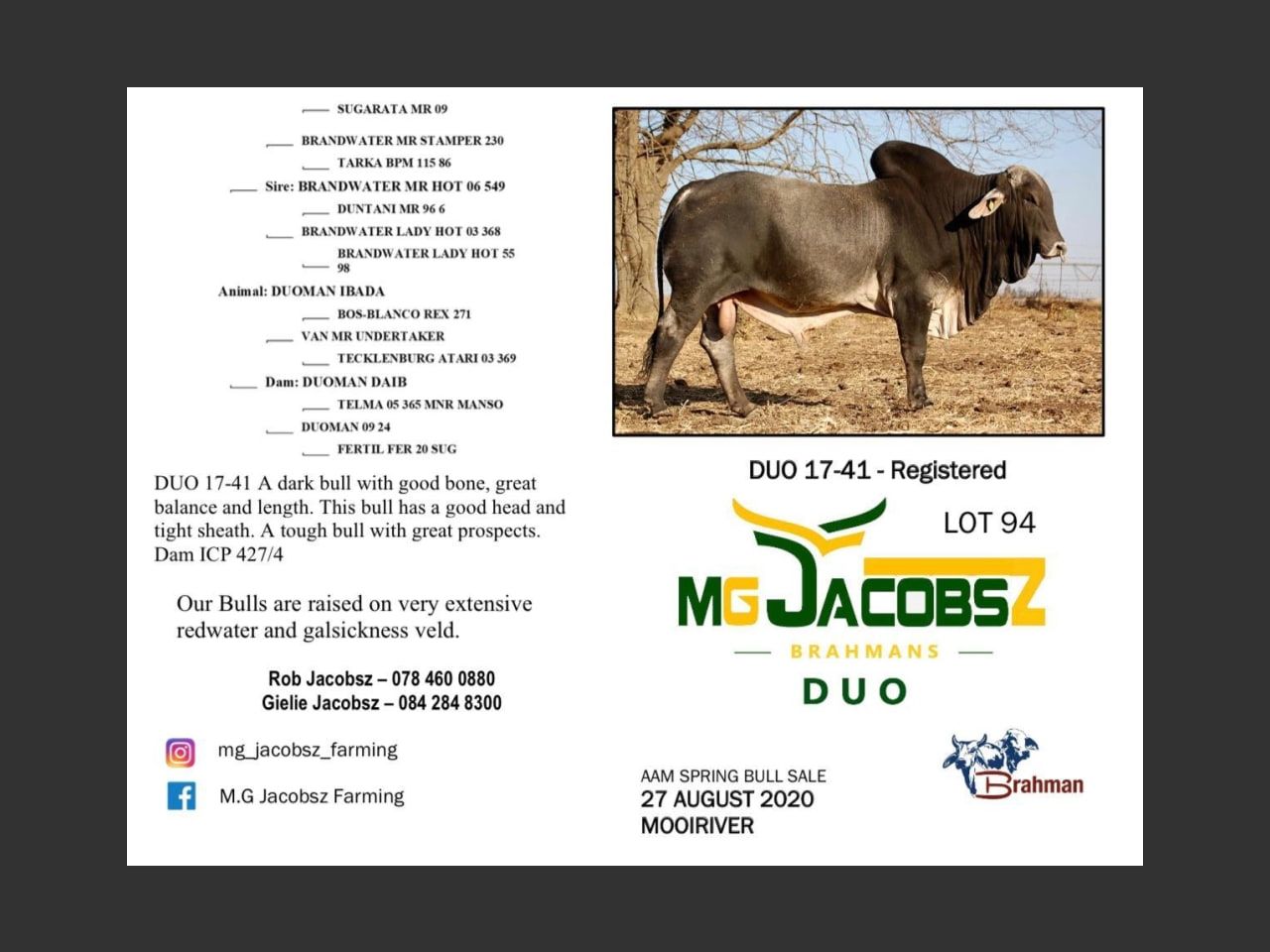 SUGARATA MR 09

BRANDWATER MR STAMPER 230

TARKA BPM 115 86

Sire: BRANDWATER MR HOT 06 549

DUNTANI MR 96 6

BRANDWATER LADY HOT 03 368

BRANDWATER LADY HOT 55 98

Animal: DUOMAN IBADA

BOS-BLANCO REX 271

VAN MR UNDERTAKER

TECKLENBURG ATARI 03 369

Dam: DUOMAN DAIB

TELMA 05 365 MNR MANSO

DUOMAN 09 24

FERTIL FER 20 SUG

DUO 17-41 A dark bull with good bone, great balance and length. This bull has a good head and tight sheath. A tough bull with great prospects. Dam ICP 427/4

Our Bulls are raised on very extensive redwater and galsickness veld.

Rob Jacobsz – 078 460 0880
Gielie Jacobsz – 084 284 8300

mg_jacobsz_farming

M.G Jacobsz Farming

DUO 17-41 - Registered

LOT 94

MG JACOBSZ

BRAHMANS

DUO

AAM SPRING BULL SALE
27 AUGUST 2020
MOOIRIVER

Brahman